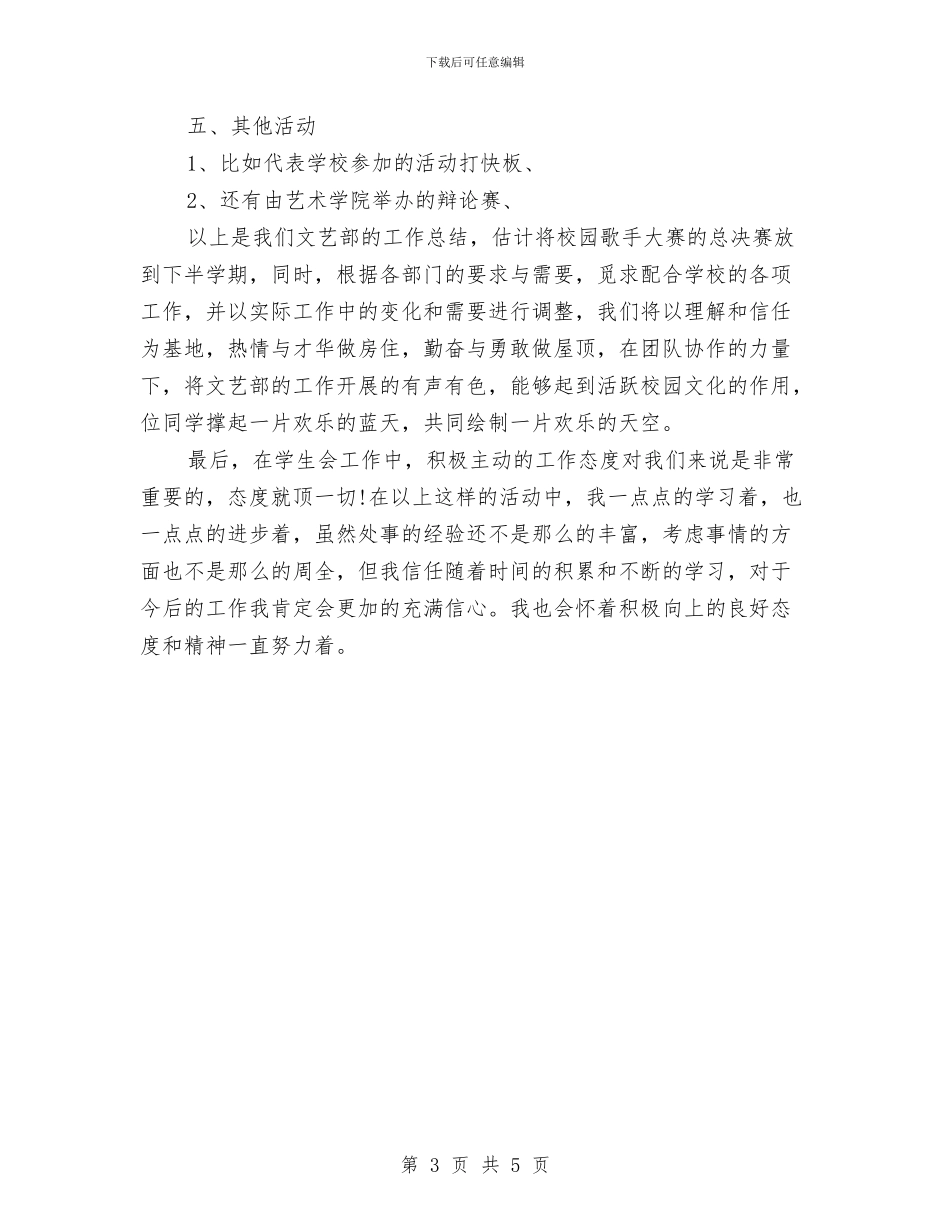 下载后可任意编辑

五、其他活动

1、比如代表学校参加的活动打快板、

2、还有由艺术学院举办的辩论赛、

以上是我们文艺部的工作总结，估计将校园歌手大赛的总决赛放到下半学期，同时，根据各部门的要求与需要，觅求配合学校的各项工作，并以实际工作中的变化和需要进行调整，我们将以理解和信任为基地，热情与才华做房住，勤奋与勇敢做屋顶，在团队协作的力量下，将文艺部的工作开展的有声有色，能够起到活跃校园文化的作用，位同学撑起一片欢乐的蓝天，共同绘制一片欢乐的天空。

最后，在学生会工作中，积极主动的工作态度对我们来说是非常重要的，态度就顶一切!在以上这样的活动中，我一点点的学习着，也一点点的进步着，虽然处事的经验还不是那么的丰富，考虑事情的方面也不是那么的周全，但我信任随着时间的积累和不断的学习，对于今后的工作我肯定会更加的充满信心。我也会怀着积极向上的良好态度和精神一直努力着。

第 3 页 共 5 页